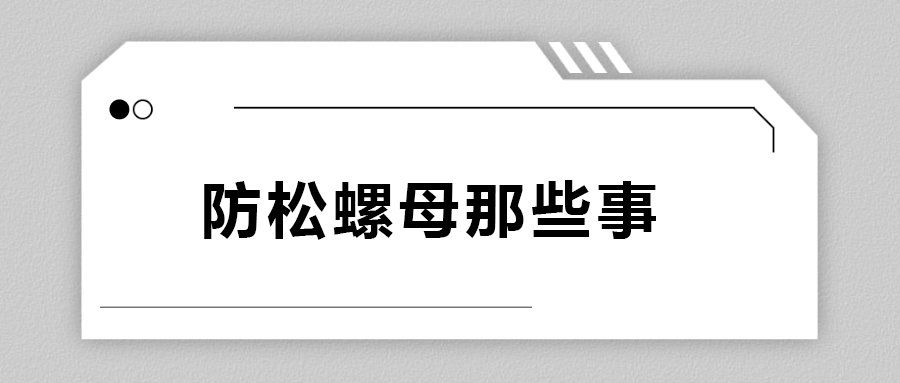 防松螺母那些事